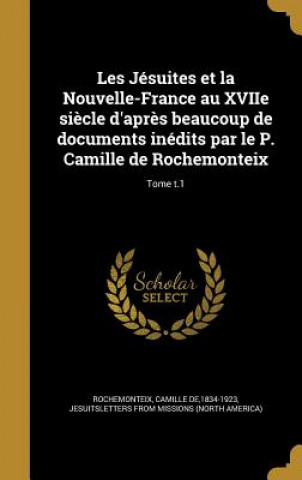 Les Jésuites et la Nouvelle-France au XVIIe siècle d'après beaucoup de documents inédits par le P. Camille de Rochemonteix

Tome t.1

Scholar SELECT

ROCHEMONTEIX, CAMILLE DE,1834-1923, JESUITSLETTERS FROM MISSIONS (NORTH AMERICA)